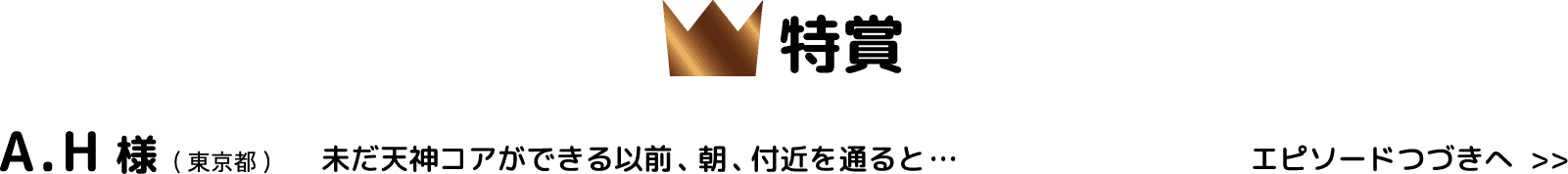 特賞

A.H 様（東京都）　未だ天神コアができる以前、朝、付近を通ると…

エピソードつづきへ >>